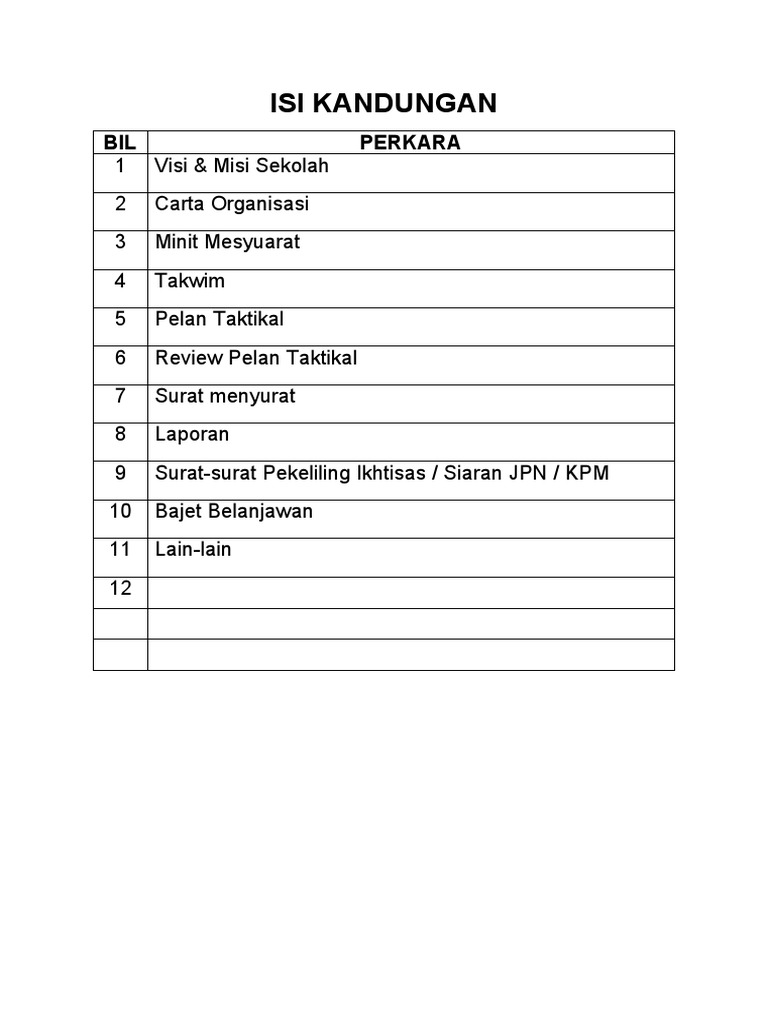 ISI KANDUNGAN

| BIL | PERKARA |
|---|---|
| 1 | Visi & Misi Sekolah |
| 2 | Carta Organisasi |
| 3 | Minit Mesyuarat |
| 4 | Takwim |
| 5 | Pelan Taktikal |
| 6 | Review Pelan Taktikal |
| 7 | Surat menyurat |
| 8 | Laporan |
| 9 | Surat-surat Pekeliling Ikhtisas / Siaran JPN / KPM |
| 10 | Bajet Belanjawan |
| 11 | Lain-lain |
| 12 | |
| | |
| | |